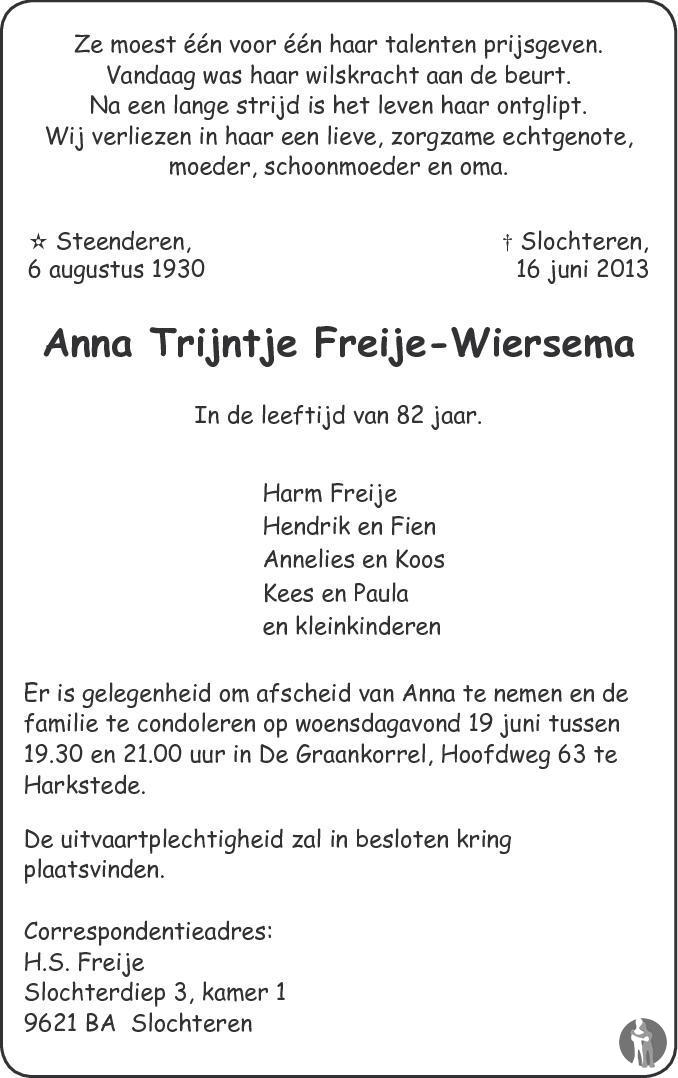 Ze moest één voor één haar talenten prijsgeven.
Vandaag was haar wilskracht aan de beurt.
Na een lange strijd is het leven haar ontglipt.
Wij verliezen in haar een lieve, zorgzame echtgenote,
moeder, schoonmoeder en oma.

☆ Steenderen,
6 augustus 1930

† Slochteren,
16 juni 2013

Anna Trijntje Freije-Wiersema

In de leeftijd van 82 jaar.

Harm Freije
Hendrik en Fien
Annelies en Koos
Kees en Paula
en kleinkinderen

Er is gelegenheid om afscheid van Anna te nemen en de familie te condoleren op woensdagavond 19 juni tussen 19.30 en 21.00 uur in De Graankorrel, Hoofdweg 63 te Harkstede.

De uitvaartplechtigheid zal in besloten kring plaatsvinden.

Correspondentieadres:
H.S. Freije
Slochterdiep 3, kamer 1
9621 BA Slochteren